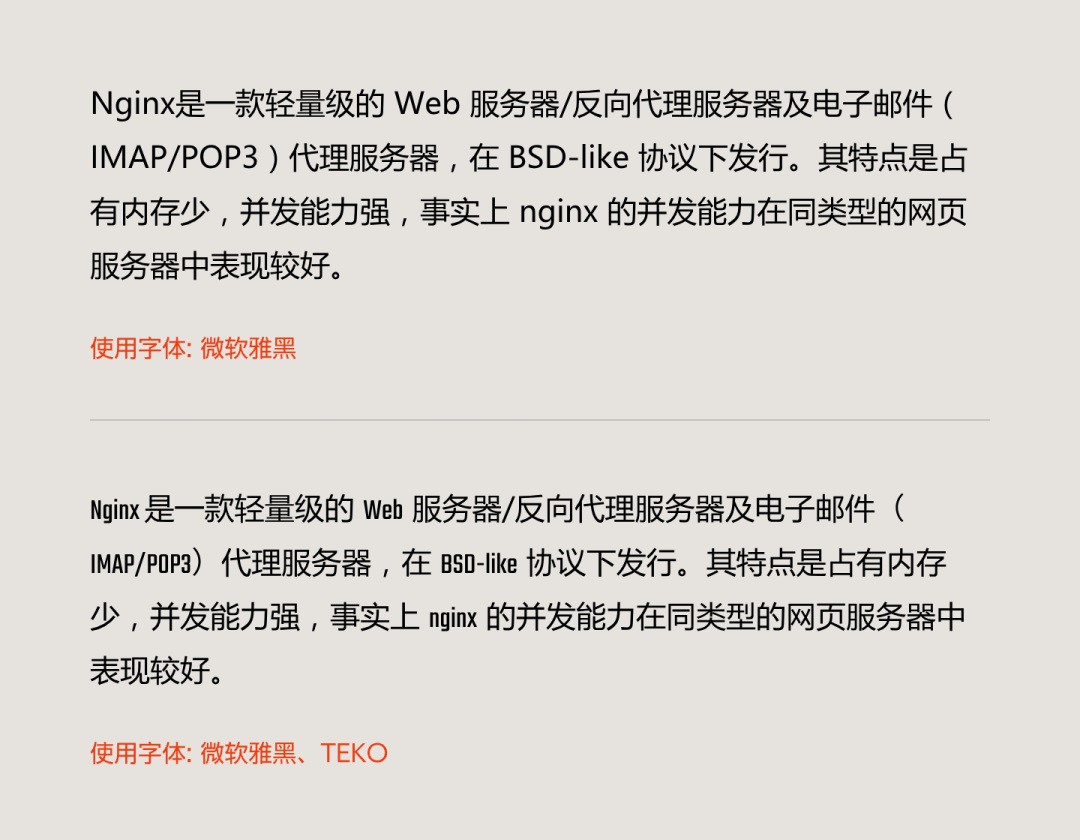 Nginx是一款轻量级的 Web 服务器/反向代理服务器及电子邮件（IMAP/POP3）代理服务器，在 BSD-like 协议下发行。其特点是占有内存少，并发能力强，事实上 nginx 的并发能力在同类型的网页服务器中表现较好。

使用字体: 微软雅黑

Nginx 是一款轻量级的 Web 服务器/反向代理服务器及电子邮件（IMAP/POP3）代理服务器，在 BSD-like 协议下发行。其特点是占有内存少，并发能力强，事实上 nginx 的并发能力在同类型的网页服务器中表现较好。

使用字体: 微软雅黑、TEKO